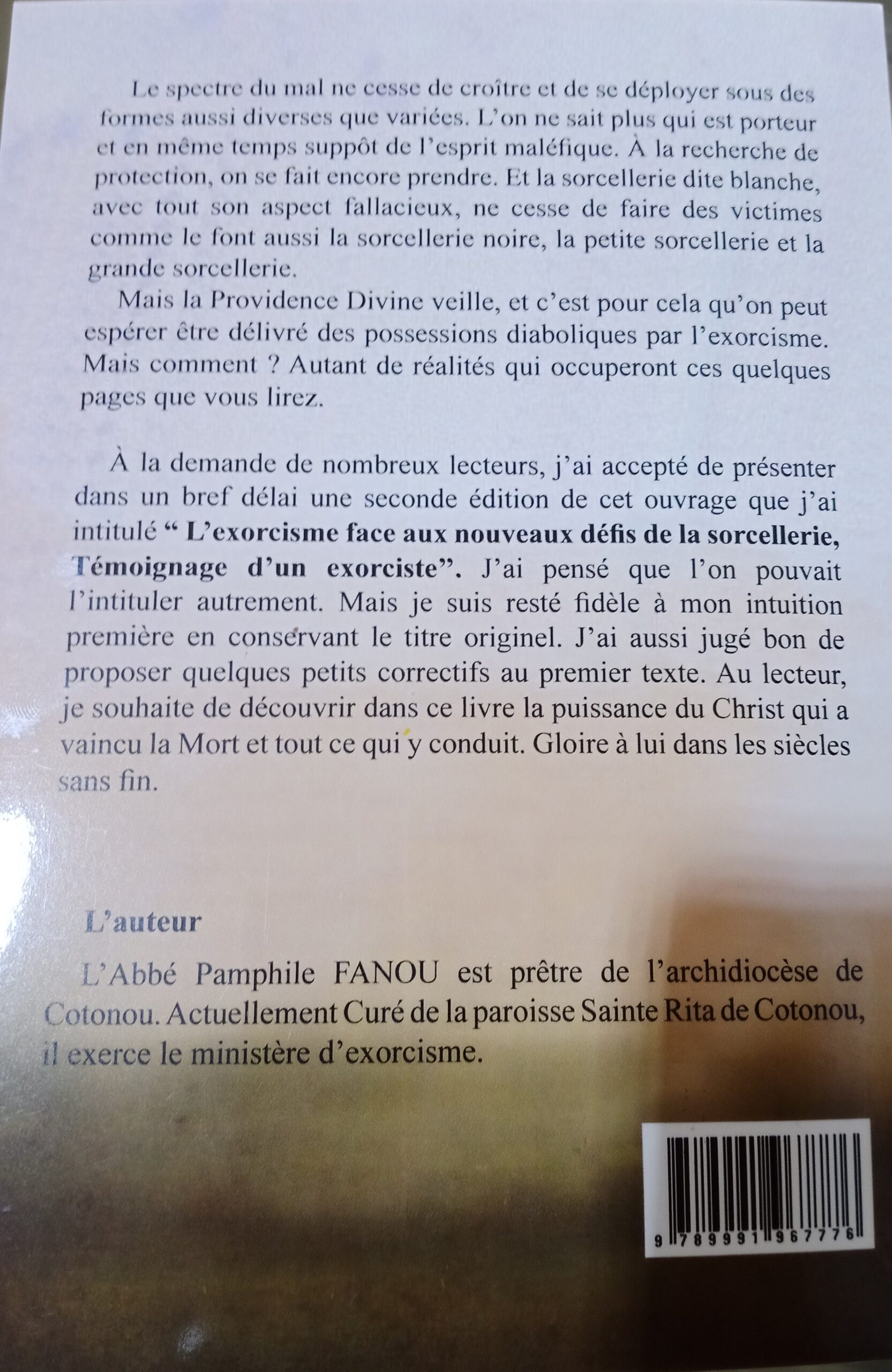 Le spectre du mal ne cesse de croître et de se déployer sous des formes aussi diverses que variées. L'on ne sait plus qui est porteur et en même temps suppôt de l'esprit maléfique. À la recherche de protection, on se fait encore prendre. Et la sorcellerie dite blanche, avec tout son aspect fallacieux, ne cesse de faire des victimes comme le font aussi la sorcellerie noire, la petite sorcellerie et la grande sorcellerie.

Mais la Providence Divine veille, et c'est pour cela qu'on peut espérer être délivré des possessions diaboliques par l'exorcisme. Mais comment ? Autant de réalités qui occuperont ces quelques pages que vous lirez.

À la demande de nombreux lecteurs, j'ai accepté de présenter dans un bref délai une seconde édition de cet ouvrage que j'ai intitulé " L'exorcisme face aux nouveaux défis de la sorcellerie, Témoignage d'un exorciste". J'ai pensé que l'on pouvait l'intituler autrement. Mais je suis resté fidèle à mon intuition première en conservant le titre originel. J'ai aussi jugé bon de proposer quelques petits correctifs au premier texte. Au lecteur, je souhaite de découvrir dans ce livre la puissance du Christ qui a vaincu la Mort et tout ce qui y conduit. Gloire à lui dans les siècles sans fin.

L'auteur

L'Abbé Pamphile FANOU est prêtre de l'archidiocèse de Cotonou. Actuellement Curé de la paroisse Sainte Rita de Cotonou, il exerce le ministère d'exorcisme.

9 789991 967776